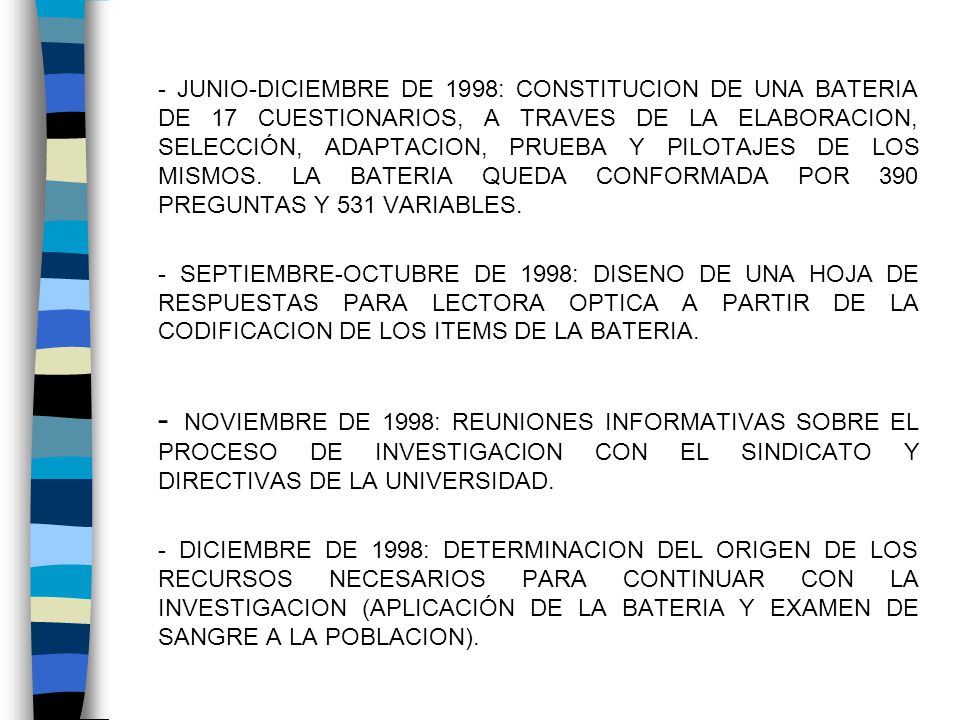 - JUNIO-DICIEMBRE DE 1998: CONSTITUCION DE UNA BATERIA DE 17 CUESTIONARIOS, A TRAVES DE LA ELABORACION, SELECCIÓN, ADAPTACION, PRUEBA Y PILOTAJES DE LOS MISMOS. LA BATERIA QUEDA CONFORMADA POR 390 PREGUNTAS Y 531 VARIABLES.

- SEPTIEMBRE-OCTUBRE DE 1998: DISENO DE UNA HOJA DE RESPUESTAS PARA LECTORA OPTICA A PARTIR DE LA CODIFICACION DE LOS ITEMS DE LA BATERIA.

- NOVIEMBRE DE 1998: REUNIONES INFORMATIVAS SOBRE EL PROCESO DE INVESTIGACION CON EL SINDICATO Y DIRECTIVAS DE LA UNIVERSIDAD.

- DICIEMBRE DE 1998: DETERMINACION DEL ORIGEN DE LOS RECURSOS NECESARIOS PARA CONTINUAR CON LA INVESTIGACION (APLICACIÓN DE LA BATERIA Y EXAMEN DE SANGRE A LA POBLACION).